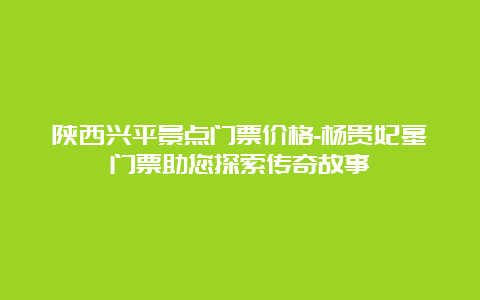 陕西兴平景点门票价格-杨贵妃墓门票助您探索传奇故事